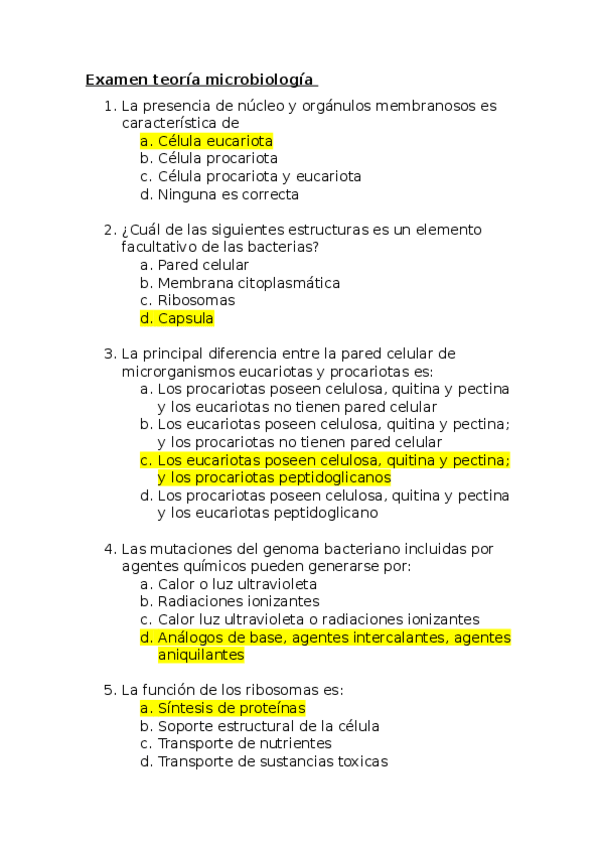 Examen teoría microbiología

1. La presencia de núcleo y orgánulos membranosos es característica de
a. Célula eucariota
b. Célula procariota
c. Célula procariota y eucariota
d. Ninguna es correcta

2. ¿Cuál de las siguientes estructuras es un elemento facultativo de las bacterias?
a. Pared celular
b. Membrana citoplasmática
c. Ribosomas
d. Capsula

3. La principal diferencia entre la pared celular de microrganismos eucariotas y procariotas es:
a. Los procariotas poseen celulosa, quitina y pectina y los eucariotas no tienen pared celular
b. Los eucariotas poseen celulosa, quitina y pectina; y los procariotas no tienen pared celular
c. Los eucariotas poseen celulosa, quitina y pectina; y los procariotas peptidoglicanos
d. Los procariotas poseen celulosa, quitina y pectina y los eucariotas peptidoglicano

4. Las mutaciones del genoma bacteriano incluidas por agentes químicos pueden generarse por:
a. Calor o luz ultravioleta
b. Radiaciones ionizantes
c. Calor luz ultravioleta o radiaciones ionizantes
d. Análogos de base, agentes intercalantes, agentes aniquilantes

5. La función de los ribosomas es:
a. Síntesis de proteínas
b. Soporte estructural de la célula
c. Transporte de nutrientes
d. Transporte de sustancias toxicas